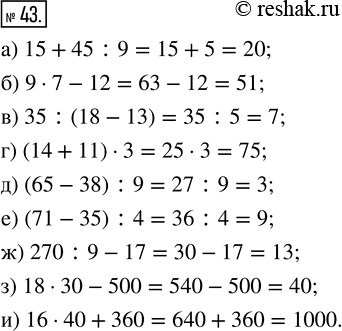 № 43.
© reshak.ru

а) $15 + 45 : 9 = 15 + 5 = 20$;

б) $9 \cdot 7 - 12 = 63 - 12 = 51$;

в) $35 : (18 - 13) = 35 : 5 = 7$;

г) $(14 + 11) \cdot 3 = 25 \cdot 3 = 75$;

д) $(65 - 38) : 9 = 27 : 9 = 3$;

е) $(71 - 35) : 4 = 36 : 4 = 9$;

ж) $270 : 9 - 17 = 30 - 17 = 13$;

з) $18 \cdot 30 - 500 = 540 - 500 = 40$;

и) $16 \cdot 40 + 360 = 640 + 360 = 1000$.